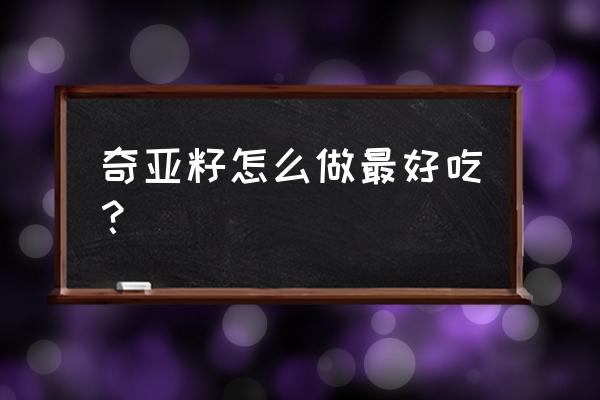 奇亚籽怎么做最好吃？